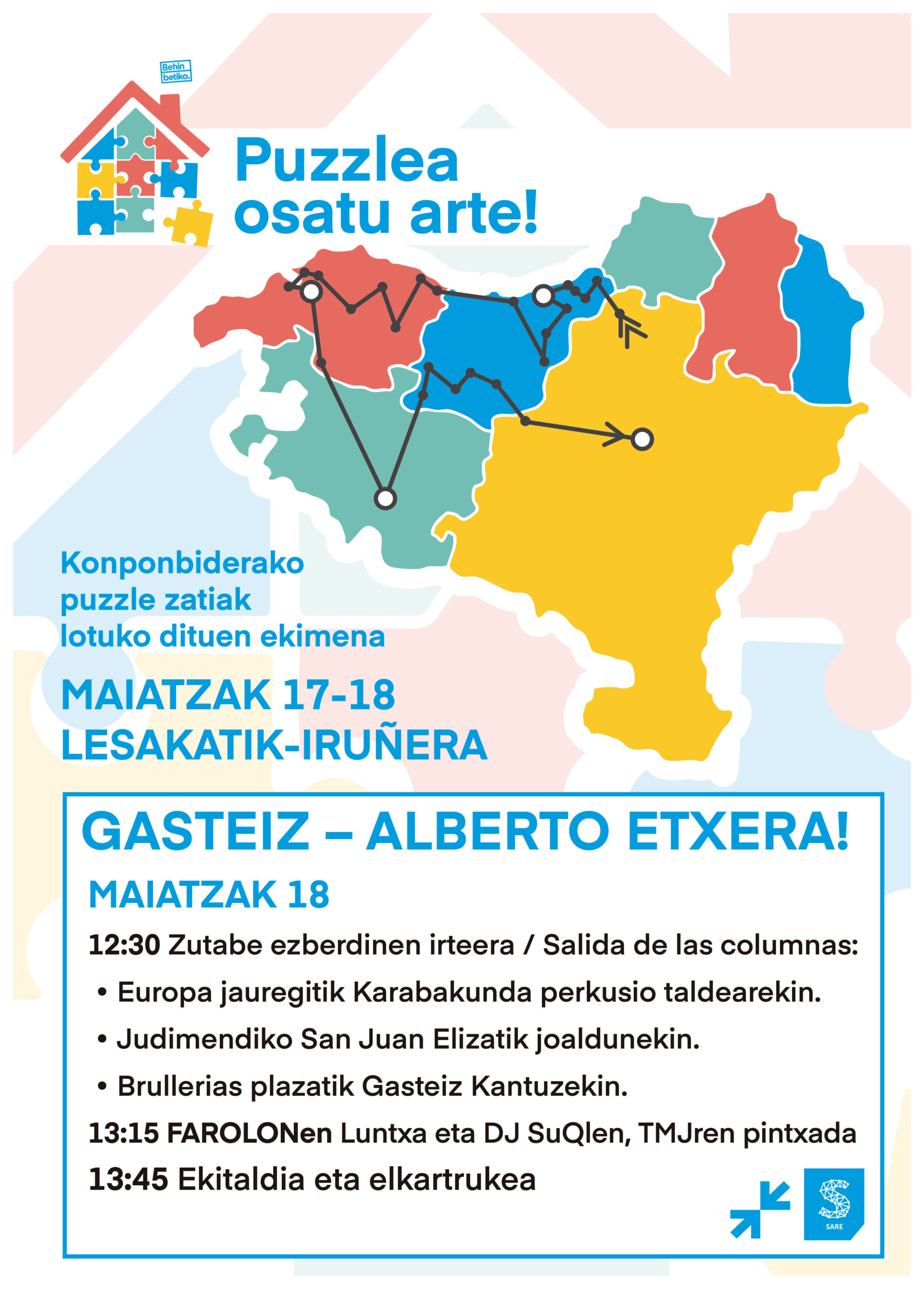 Behin betiko.

Puzzlea osatu arte!

Konponbiderako puzzle zatiak lotuko dituen ekimena

MAIATZAK 17-18
LESAKATIK-IRUÑERA

GASTEIZ – ALBERTO ETXERA!

MAIATZAK 18

12:30 Zutabe ezberdinen irteera / Salida de las columnas:

• Europa jauregitik Karabakunda perkusio taldearekin.
• Judimendiko San Juan Elizatik joaldunekin.
• Brullerias plazatik Gasteiz Kantuzekin.

13:15 FAROLONen Luntxa eta DJ SuQlen, TMJren pintxada

13:45 Ekitaldia eta elkartrukea

SARE